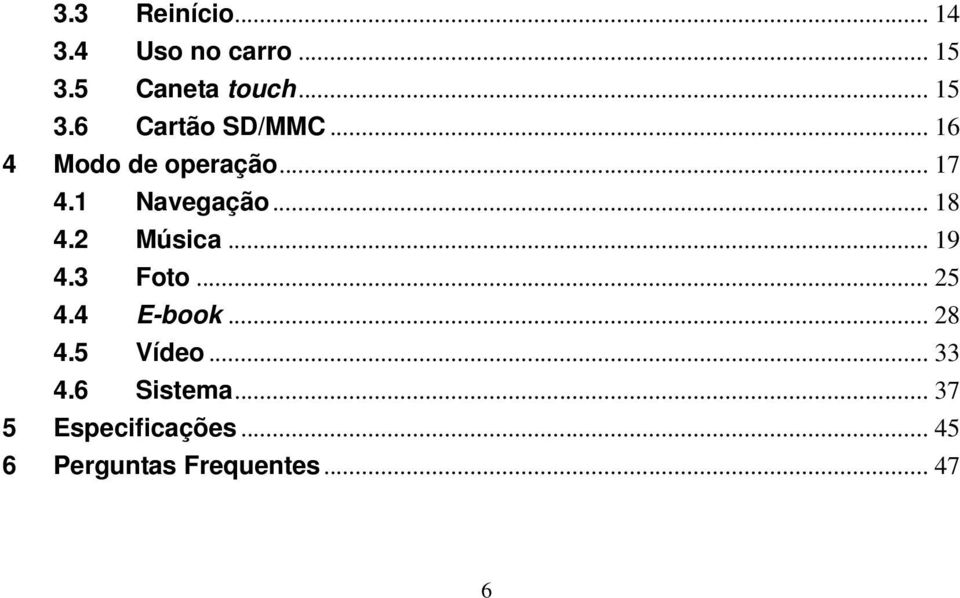 3.3 Reinício ... 14
3.4 Uso no carro ... 15
3.5 Caneta touch ... 15
3.6 Cartão SD/MMC ... 16
4 Modo de operação ... 17
4.1 Navegação ... 18
4.2 Música ... 19
4.3 Foto ... 25
4.4 E-book ... 28
4.5 Vídeo ... 33
4.6 Sistema ... 37
5 Especificações ... 45
6 Perguntas Frequentes ... 47

6